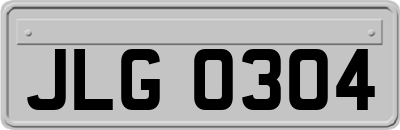 JLG 0304